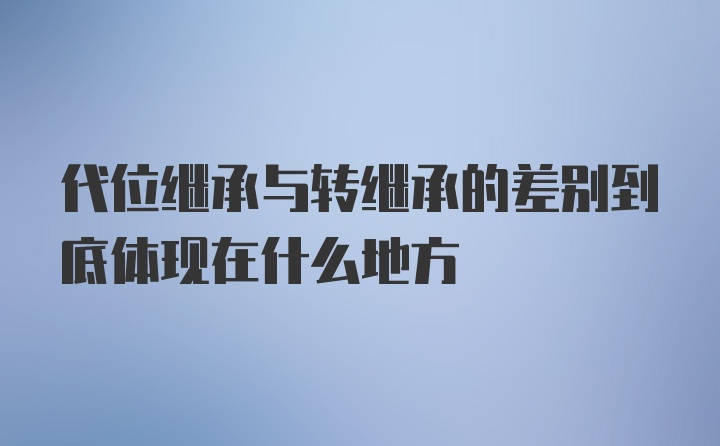 代位继承与转继承的差别到底体现在什么地方